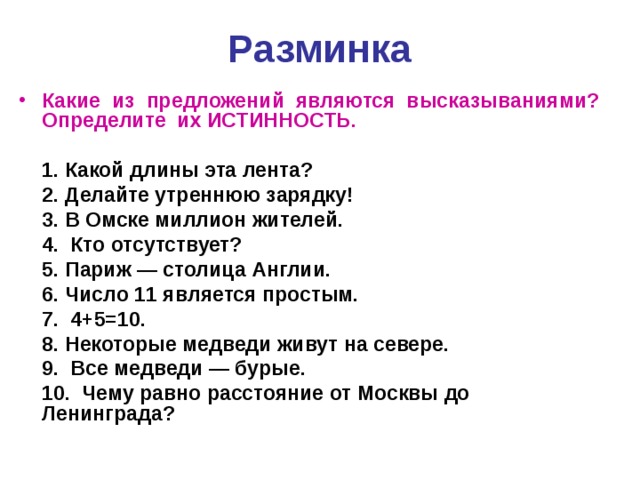 Разминка

• Какие из предложений являются высказываниями? Определите их ИСТИННОСТЬ.

1. Какой длины эта лента?
2. Делайте утреннюю зарядку!
3. В Омске миллион жителей.
4. Кто отсутствует?
5. Париж — столица Англии.
6. Число 11 является простым.
7. $4+5=10$.
8. Некоторые медведи живут на севере.
9. Все медведи — бурые.
10. Чему равно расстояние от Москвы до Ленинграда?